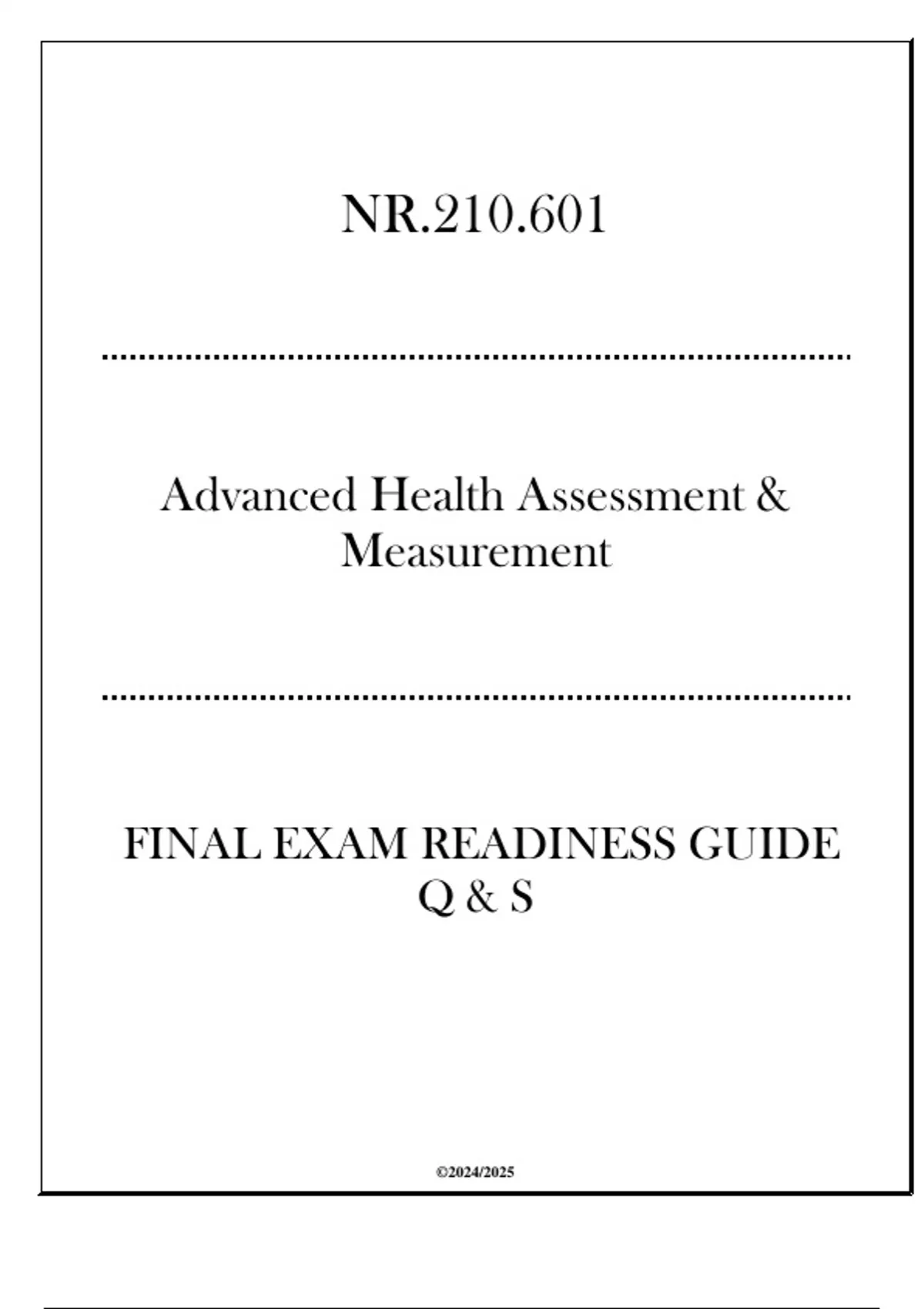 NR.210.601

Advanced Health Assessment & Measurement

FINAL EXAM READINESS GUIDE Q & S

©2024/2025